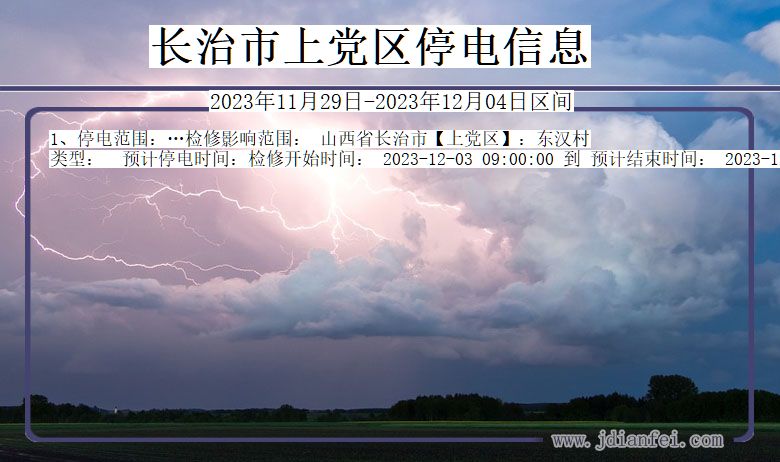 长治市上党区停电信息

2023年11月29日-2023年12月04日区间

1、停电范围：…检修影响范围： 山西省长治市【上党区】：东汉村
类型： 预计停电时间：检修开始时间： 2023-12-03 09:00:00 到 预计结束时间： 2023-1

www.jdianfei.com